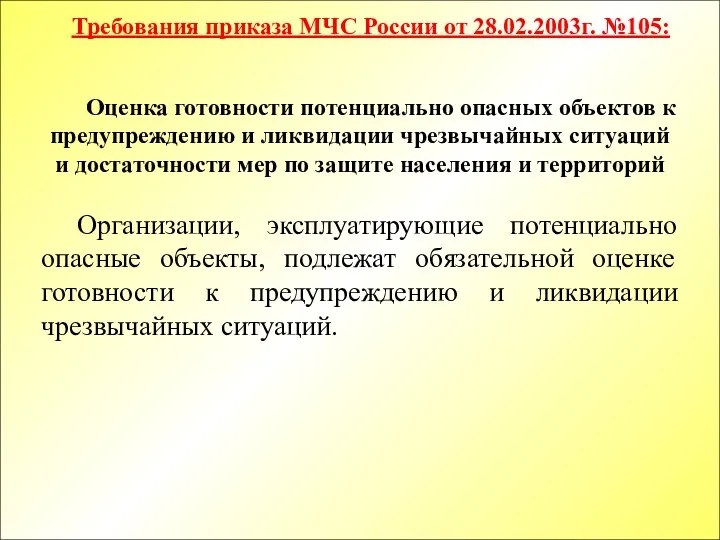 Требования приказа МЧС России от 28.02.2003г. №105:

Оценка готовности потенциально опасных объектов к предупреждению и ликвидации чрезвычайных ситуаций и достаточности мер по защите населения и территорий

Организации, эксплуатирующие потенциально опасные объекты, подлежат обязательной оценке готовности к предупреждению и ликвидации чрезвычайных ситуаций.